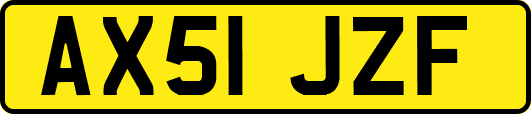 AX51 JZF